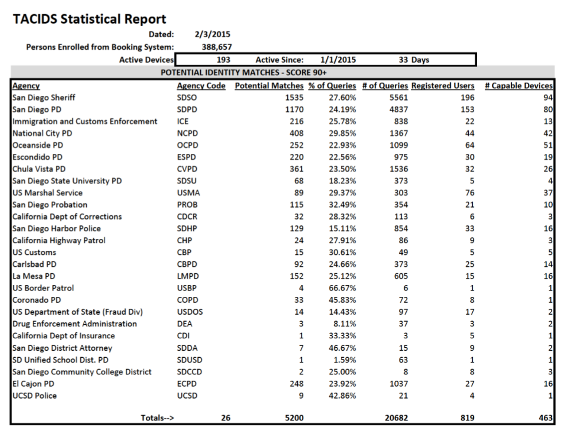 TACIDS Statistical Report

Dated: 2/3/2015

Persons Enrolled from Booking System: 388,657

Active Devices 193 Active Since: 1/1/2015 33 Days

POTENTIAL IDENTITY MATCHES - SCORE 90+

| Agency | Agency Code | Potential Matches | % of Queries | # of Queries | Registered Users | # Capable Devices |
|---|---|---|---|---|---|---|
| San Diego Sheriff | SDSO | 1535 | 27.60% | 5561 | 196 | 94 |
| San Diego PD | SDPD | 1170 | 24.19% | 4837 | 153 | 80 |
| Immigration and Customs Enforcement | ICE | 216 | 25.78% | 838 | 22 | 13 |
| National City PD | NCPD | 408 | 29.85% | 1367 | 44 | 42 |
| Oceanside PD | OCPD | 252 | 22.93% | 1099 | 64 | 51 |
| Escondido PD | ESPD | 220 | 22.56% | 975 | 30 | 19 |
| Chula Vista PD | CVPD | 361 | 23.50% | 1536 | 32 | 26 |
| San Diego State University PD | SDSU | 68 | 18.23% | 373 | 5 | 4 |
| US Marshal Service | USMA | 89 | 29.37% | 303 | 76 | 37 |
| San Diego Probation | PROB | 115 | 32.49% | 354 | 21 | 10 |
| California Dept of Corrections | CDCR | 32 | 28.32% | 113 | 6 | 3 |
| San Diego Harbor Police | SDHP | 129 | 15.11% | 854 | 33 | 16 |
| California Highway Patrol | CHP | 24 | 27.91% | 86 | 9 | 3 |
| US Customs | CBP | 15 | 30.61% | 49 | 5 | 5 |
| Carlsbad PD | CBPD | 92 | 24.66% | 373 | 25 | 14 |
| La Mesa PD | LMPD | 152 | 25.12% | 605 | 15 | 16 |
| US Border Patrol | USBP | 4 | 66.67% | 6 | 1 | 1 |
| Coronado PD | COPD | 33 | 45.83% | 72 | 8 | 1 |
| US Department of State (Fraud Div) | USDOS | 14 | 14.43% | 97 | 17 | 2 |
| Drug Enforcement Administration | DEA | 3 | 8.11% | 37 | 3 | 2 |
| California Dept of Insurance | CDI | 1 | 33.33% | 3 | 5 | 1 |
| San Diego District Attorney | SDDA | 7 | 46.67% | 15 | 9 | 2 |
| SD Unified School Dist. PD | SDUSD | 1 | 1.59% | 63 | 1 | 1 |
| San Diego Community College District | SDCCD | 2 | 25.00% | 8 | 8 | 3 |
| El Cajon PD | ECPD | 248 | 23.92% | 1037 | 27 | 16 |
| UCSD Police | UCSD | 9 | 42.86% | 21 | 4 | 1 |
| Totals--> | 26 | 5200 | | 20682 | 819 | 463 |